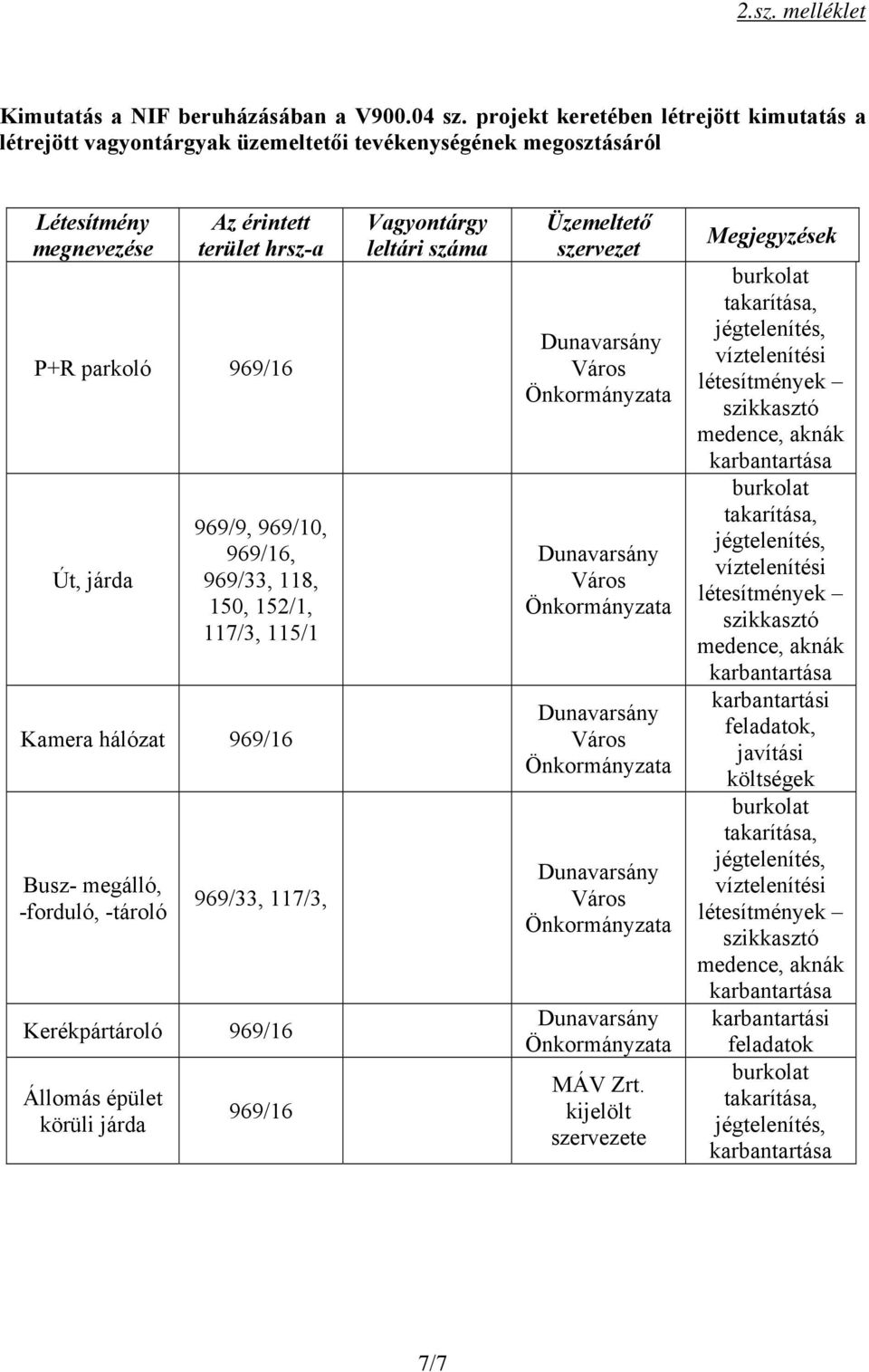 2.sz. melléklet

Kimutatás a NIF beruházásában a V900.04 sz. projekt keretében létrejött kimutatás a létrejött vagyontárgyak üzemeltetői tevékenységének megosztásáról

| Létesítmény megnevezése | Az érintett terület hrsz-a | Vagyontárgy leltári száma | Üzemeltető szervezet | Megjegyzések |
|---|---|---|---|---|
| P+R parkoló | 969/16 | | Dunavarsány Város Önkormányzata | burkolat takarítása, jégtelenítés, víztelenítési létesítmények – szikkasztó medence, aknák karbantartása |
| Út, járda | 969/9, 969/10, 969/16, 969/33, 118, 150, 152/1, 117/3, 115/1 | | Dunavarsány Város Önkormányzata | burkolat takarítása, jégtelenítés, víztelenítési létesítmények – szikkasztó medence, aknák karbantartása |
| Kamera hálózat | 969/16 | | Dunavarsány Város Önkormányzata | karbantartási feladatok, javítási költségek |
| Busz- megálló, -forduló, -tároló | 969/33, 117/3, | | Dunavarsány Város Önkormányzata | burkolat takarítása, jégtelenítés, víztelenítési létesítmények – szikkasztó medence, aknák karbantartása |
| Kerékpártároló | 969/16 | | Dunavarsány Önkormányzata | karbantartási feladatok |
| Állomás épület körüli járda | 969/16 | | MÁV Zrt. kijelölt szervezete | burkolat takarítása, jégtelenítés, karbantartása |

7/7